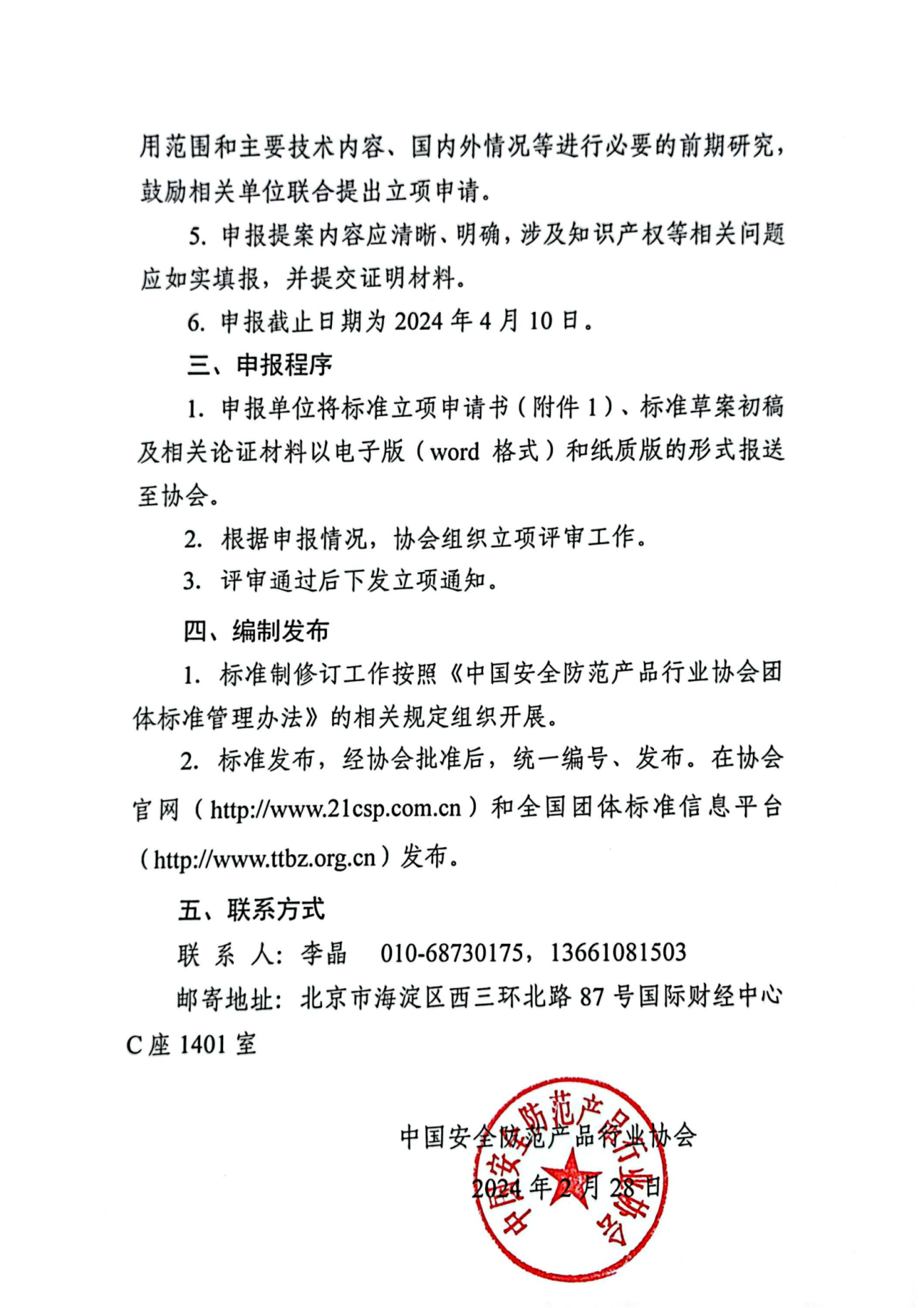 用范围和主要技术内容、国内外情况等进行必要的前期研究，鼓励相关单位联合提出立项申请。

5. 申报提案内容应清晰、明确，涉及知识产权等相关问题应如实填报，并提交证明材料。

6. 申报截止日期为 2024 年 4 月 10 日。

三、申报程序

1. 申报单位将标准立项申请书（附件 1）、标准草案初稿及相关论证材料以电子版（word 格式）和纸质版的形式报送至协会。

2. 根据申报情况，协会组织立项评审工作。

3. 评审通过后下发立项通知。

四、编制发布

1. 标准制修订工作按照《中国安全防范产品行业协会团体标准管理办法》的相关规定组织开展。

2. 标准发布，经协会批准后，统一编号、发布。在协会官网（http://www.21csp.com.cn）和全国团体标准信息平台（http://www.ttbz.org.cn）发布。

五、联系方式

联 系 人：李晶　010-68730175，13661081503

邮寄地址：北京市海淀区西三环北路 87 号国际财经中心 C 座 1401 室

中国安全防范产品行业协会

2024 年 2 月 28 日

中国安全防范产品行业协会